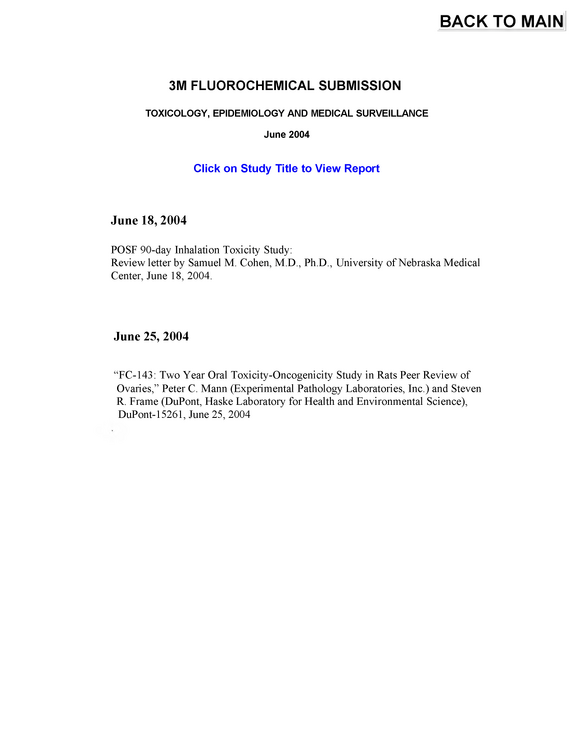 BACK TO MAIN

3M FLUOROCHEMICAL SUBMISSION

TOXICOLOGY, EPIDEMIOLOGY AND MEDICAL SURVEILLANCE

June 2004

Click on Study Title to View Report

June 18, 2004

POSF 90-day Inhalation Toxicity Study:
Review letter by Samuel M. Cohen, M.D., Ph.D., University of Nebraska Medical Center, June 18, 2004.

June 25, 2004

"FC-143: Two Year Oral Toxicity-Oncogenicity Study in Rats Peer Review of Ovaries," Peter C. Mann (Experimental Pathology Laboratories, Inc.) and Steven R. Frame (DuPont, Haske Laboratory for Health and Environmental Science), DuPont-15261, June 25, 2004